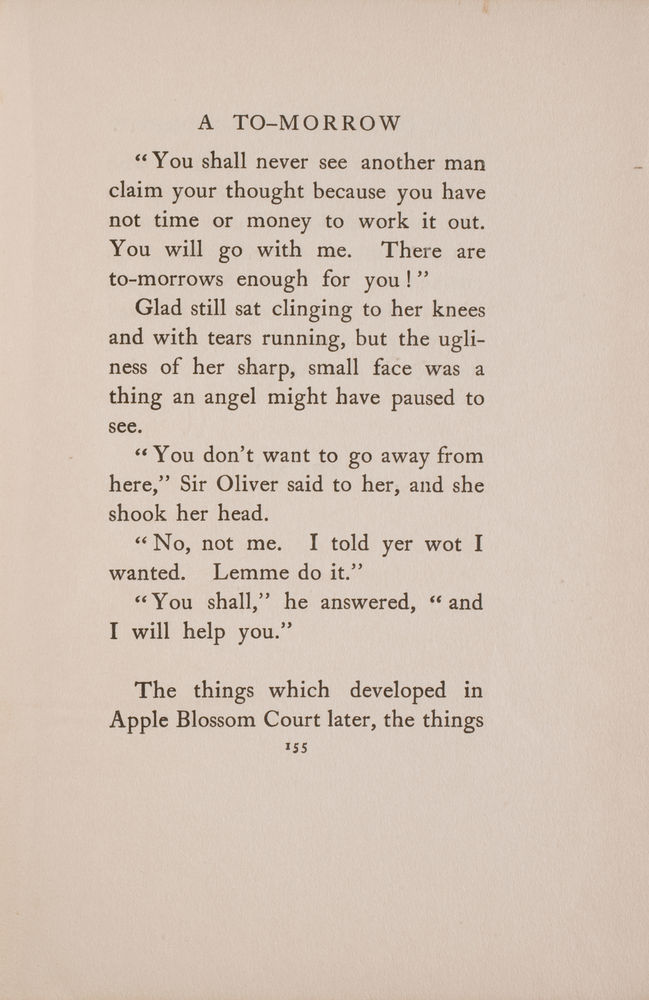 A TO-MORROW

"You shall never see another man claim your thought because you have not time or money to work it out. You will go with me. There are to-morrows enough for you!"

Glad still sat clinging to her knees and with tears running, but the ugliness of her sharp, small face was a thing an angel might have paused to see.

"You don't want to go away from here," Sir Oliver said to her, and she shook her head.

"No, not me. I told yer wot I wanted. Lemme do it."

"You shall," he answered, "and I will help you."

The things which developed in Apple Blossom Court later, the things

155